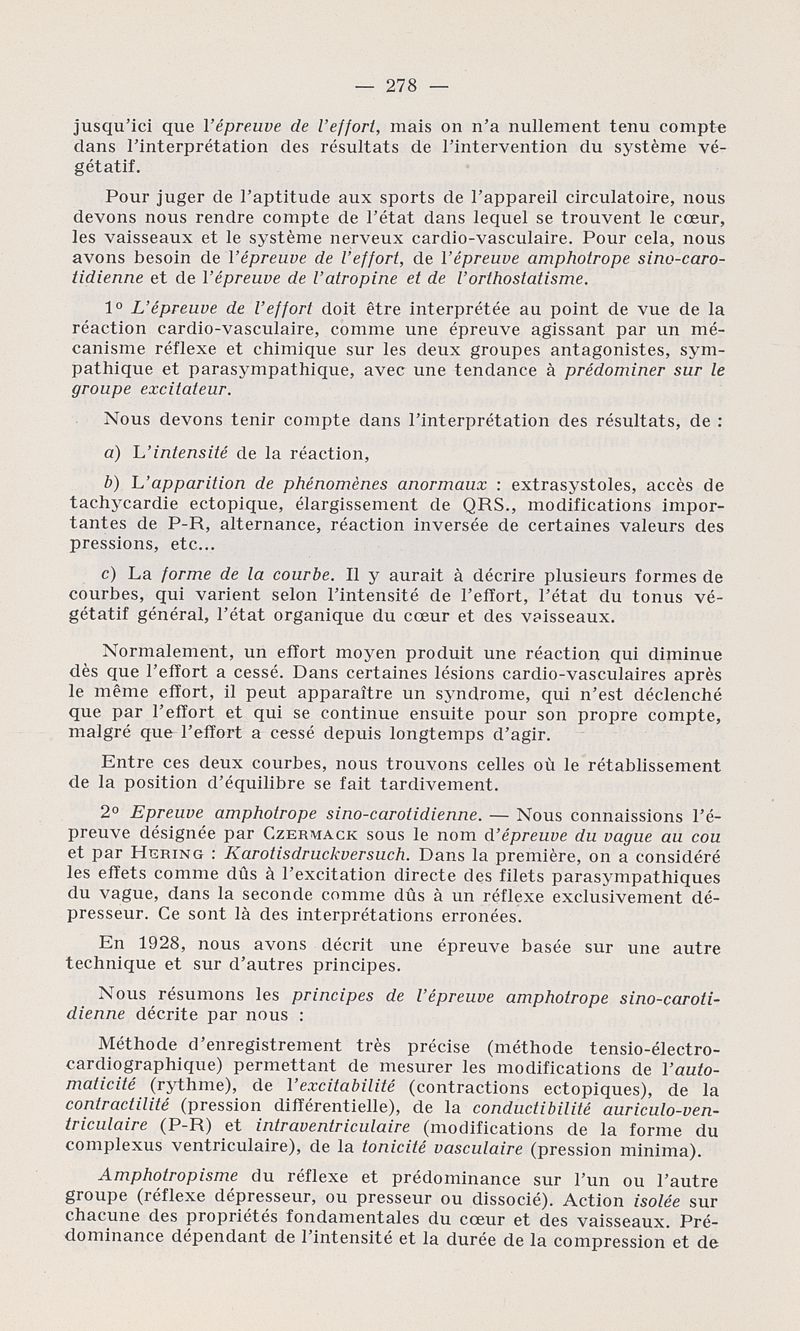 — 278 —

jusqu'ici que l'épreuve de l'effort, mais on n'a nullement tenu compte dans l'interprétation des résultats de l'intervention du système végétatif.

Pour juger de l'aptitude aux sports de l'appareil circulatoire, nous devons nous rendre compte de l'état dans lequel se trouvent le cœur, les vaisseaux et le système nerveux cardio-vasculaire. Pour cela, nous avons besoin de l'épreuve de l'effort, de l'épreuve amphotrope sino-carotidienne et de l'épreuve de l'atropine et de l'orthostatisme.

1° L'épreuve de l'effort doit être interprétée au point de vue de la réaction cardio-vasculaire, comme une épreuve agissant par un mécanisme réflexe et chimique sur les deux groupes antagonistes, sympathique et parasympathique, avec une tendance à prédominer sur le groupe excitateur.

Nous devons tenir compte dans l'interprétation des résultats, de :

a) L'intensité de la réaction,

b) L'apparition de phénomènes anormaux : extrasystoles, accès de tachycardie ectopique, élargissement de QRS., modifications importantes de P-R, alternance, réaction inversée de certaines valeurs des pressions, etc...

c) La forme de la courbe. Il y aurait à décrire plusieurs formes de courbes, qui varient selon l'intensité de l'effort, l'état du tonus végétatif général, l'état organique du cœur et des vaisseaux.

Normalement, un effort moyen produit une réaction qui diminue dès que l'effort a cessé. Dans certaines lésions cardio-vasculaires après le même effort, il peut apparaître un syndrome, qui n'est déclenché que par l'effort et qui se continue ensuite pour son propre compte, malgré que l'effort a cessé depuis longtemps d'agir.

Entre ces deux courbes, nous trouvons celles où le rétablissement de la position d'équilibre se fait tardivement.

2° Epreuve amphotrope sino-carotidienne. — Nous connaissions l'épreuve désignée par Czermack sous le nom d'épreuve du vague au cou et par Hering : Karotisdruckversuch. Dans la première, on a considéré les effets comme dûs à l'excitation directe des filets parasympathiques du vague, dans la seconde comme dûs à un réflexe exclusivement dépresseur. Ce sont là des interprétations erronées.

En 1928, nous avons décrit une épreuve basée sur une autre technique et sur d'autres principes.

Nous résumons les principes de l'épreuve amphotrope sino-carotidienne décrite par nous :

Méthode d'enregistrement très précise (méthode tensio-électro-cardiographique) permettant de mesurer les modifications de l'automaticité (rythme), de l'excitabilité (contractions ectopiques), de la contractilité (pression différentielle), de la conductibilité auriculo-ventriculaire (P-R) et intraventriculaire (modifications de la forme du complexus ventriculaire), de la tonicité vasculaire (pression minima).

Amphotropisme du réflexe et prédominance sur l'un ou l'autre groupe (réflexe dépresseur, ou presseur ou dissocié). Action isolée sur chacune des propriétés fondamentales du cœur et des vaisseaux. Prédominance dépendant de l'intensité et la durée de la compression et de